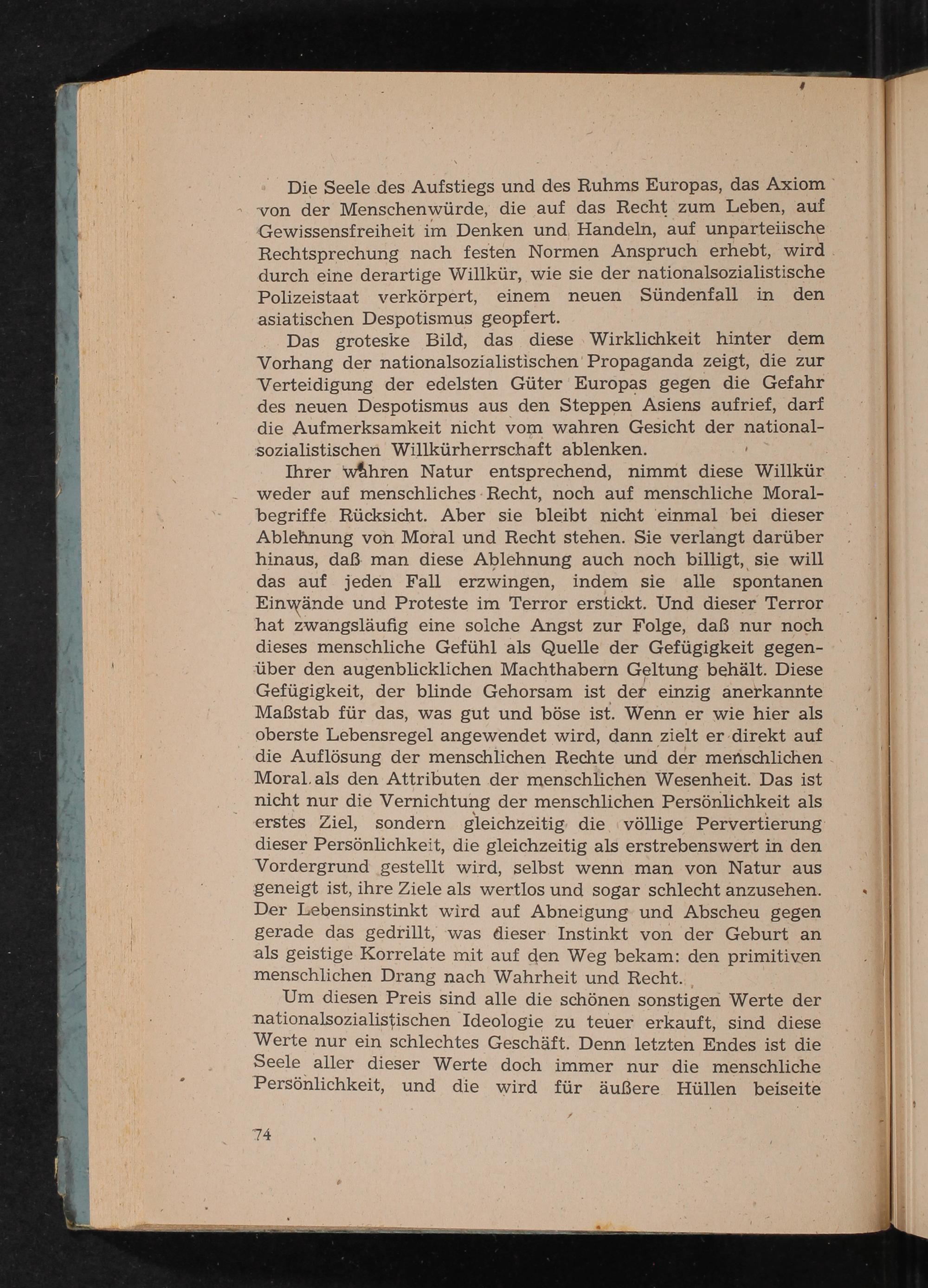 Die Seele des Aufstiegs und des Ruhms Europas, das Axiom von der Menschenwürde, die auf das Recht zum Leben, auf Gewissensfreiheit im Denken und Handeln, auf unparteiische Rechtsprechung nach festen Normen Anspruch erhebt, wird durch eine derartige Willkür, wie sie der nationalsozialistische Polizeistaat verkörpert, einem neuen Sündenfall in den asiatischen Despotismus geopfert.

Das groteske Bild, das diese Wirklichkeit hinter dem Vorhang der nationalsozialistischen Propaganda zeigt, die zur Verteidigung der edelsten Güter Europas gegen die Gefahr des neuen Despotismus aus den Steppen Asiens aufrief, darf die Aufmerksamkeit nicht vom wahren Gesicht der nationalsozialistischen Willkürherrschaft ablenken.

Ihrer wahren Natur entsprechend, nimmt diese Willkür weder auf menschliches Recht, noch auf menschliche Moralbegriffe Rücksicht. Aber sie bleibt nicht einmal bei dieser Ablehnung von Moral und Recht stehen. Sie verlangt darüber hinaus, daß man diese Ablehnung auch noch billigt, sie will das auf jeden Fall erzwingen, indem sie alle spontanen Einwände und Proteste im Terror erstickt. Und dieser Terror hat zwangsläufig eine solche Angst zur Folge, daß nur noch dieses menschliche Gefühl als Quelle der Gefügigkeit gegenüber den augenblicklichen Machthabern Geltung behält. Diese Gefügigkeit, der blinde Gehorsam ist der einzig anerkannte Maßstab für das, was gut und böse ist. Wenn er wie hier als oberste Lebensregel angewendet wird, dann zielt er direkt auf die Auflösung der menschlichen Rechte und der menschlichen Moral als den Attributen der menschlichen Wesenheit. Das ist nicht nur die Vernichtung der menschlichen Persönlichkeit als erstes Ziel, sondern gleichzeitig die völlige Pervertierung dieser Persönlichkeit, die gleichzeitig als erstrebenswert in den Vordergrund gestellt wird, selbst wenn man von Natur aus geneigt ist, ihre Ziele als wertlos und sogar schlecht anzusehen. Der Lebensinstinkt wird auf Abneigung und Abscheu gegen gerade das gedrillt, was dieser Instinkt von der Geburt an als geistige Korrelate mit auf den Weg bekam: den primitiven menschlichen Drang nach Wahrheit und Recht.

Um diesen Preis sind alle die schönen sonstigen Werte der nationalsozialistischen Ideologie zu teuer erkauft, sind diese Werte nur ein schlechtes Geschäft. Denn letzten Endes ist die Seele aller dieser Werte doch immer nur die menschliche Persönlichkeit, und die wird für äußere Hüllen beiseite

74